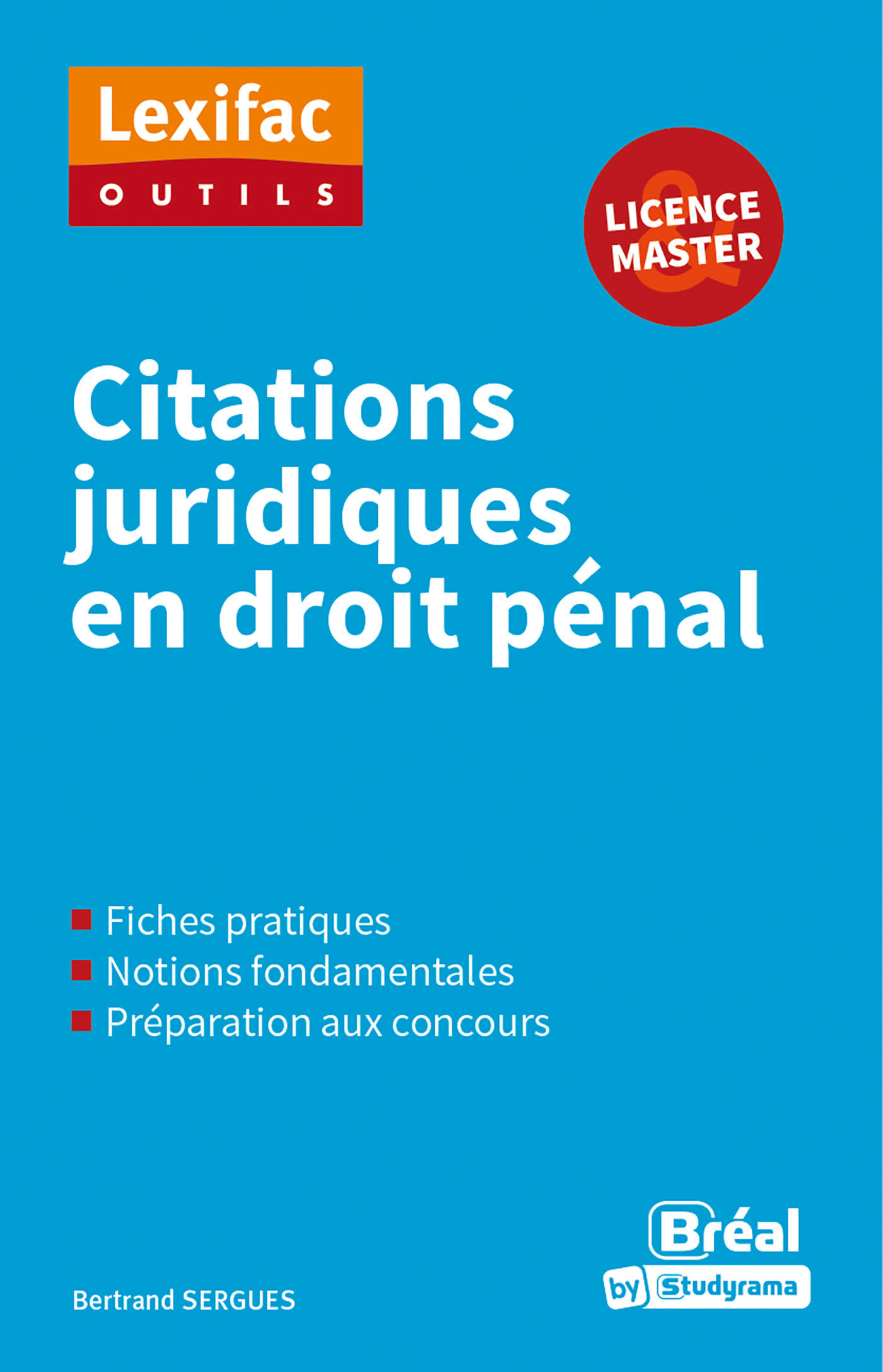 Lexifac
OUTILS

LICENCE
&
MASTER

Citations juridiques en droit pénal

Fiches pratiques
Notions fondamentales
Préparation aux concours

Bertrand SERGUES

Bréal
by Studyrama